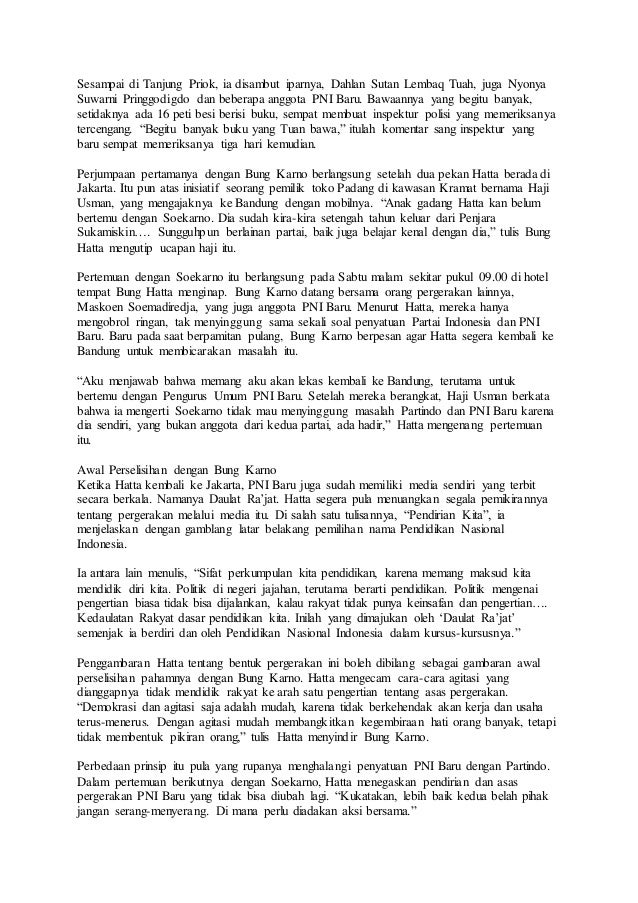 Sesampai di Tanjung Priok, ia disambut iparnya, Dahlan Sutan Lembaq Tuah, juga Nyonya Suwarni Pringgodigdo dan beberapa anggota PNI Baru. Bawaannya yang begitu banyak, setidaknya ada 16 peti besi berisi buku, sempat membuat inspektur polisi yang memeriksanya tercengang. "Begitu banyak buku yang Tuan bawa," itulah komentar sang inspektur yang baru sempat memeriksanya tiga hari kemudian.

Perjumpaan pertamanya dengan Bung Karno berlangsung setelah dua pekan Hatta berada di Jakarta. Itu pun atas inisiatif seorang pemilik toko Padang di kawasan Kramat bernama Haji Usman, yang mengajaknya ke Bandung dengan mobilnya. "Anak gadang Hatta kan belum bertemu dengan Soekarno. Dia sudah kira-kira setengah tahun keluar dari Penjara Sukamiskin…. Sungguhpun berlainan partai, baik juga belajar kenal dengan dia," tulis Bung Hatta mengutip ucapan haji itu.

Pertemuan dengan Soekarno itu berlangsung pada Sabtu malam sekitar pukul 09.00 di hotel tempat Bung Hatta menginap. Bung Karno datang bersama orang pergerakan lainnya, Maskoen Soemadiredja, yang juga anggota PNI Baru. Menurut Hatta, mereka hanya mengobrol ringan, tak menyinggung sama sekali soal penyatuan Partai Indonesia dan PNI Baru. Baru pada saat berpamitan pulang, Bung Karno berpesan agar Hatta segera kembali ke Bandung untuk membicarakan masalah itu.

"Aku menjawab bahwa memang aku akan lekas kembali ke Bandung, terutama untuk bertemu dengan Pengurus Umum PNI Baru. Setelah mereka berangkat, Haji Usman berkata bahwa ia mengerti Soekarno tidak mau menyinggung masalah Partindo dan PNI Baru karena dia sendiri, yang bukan anggota dari kedua partai, ada hadir," Hatta mengenang pertemuan itu.

Awal Perselisihan dengan Bung Karno
Ketika Hatta kembali ke Jakarta, PNI Baru juga sudah memiliki media sendiri yang terbit secara berkala. Namanya Daulat Ra'jat. Hatta segera pula menuangkan segala pemikirannya tentang pergerakan melalui media itu. Di salah satu tulisannya, "Pendirian Kita", ia menjelaskan dengan gamblang latar belakang pemilihan nama Pendidikan Nasional Indonesia.

Ia antara lain menulis, "Sifat perkumpulan kita pendidikan, karena memang maksud kita mendidik diri kita. Politik di negeri jajahan, terutama berarti pendidikan. Politik mengenai pengertian biasa tidak bisa dijalankan, kalau rakyat tidak punya keinsafan dan pengertian…. Kedaulatan Rakyat dasar pendidikan kita. Inilah yang dimajukan oleh 'Daulat Ra'jat' semenjak ia berdiri dan oleh Pendidikan Nasional Indonesia dalam kursus-kursusnya."

Penggambaran Hatta tentang bentuk pergerakan ini boleh dibilang sebagai gambaran awal perselisihan pahamnya dengan Bung Karno. Hatta mengecam cara-cara agitasi yang dianggapnya tidak mendidik rakyat ke arah satu pengertian tentang asas pergerakan. "Demokrasi dan agitasi saja adalah mudah, karena tidak berkehendak akan kerja dan usaha terus-menerus. Dengan agitasi mudah membangkitkan kegembiraan hati orang banyak, tetapi tidak membentuk pikiran orang," tulis Hatta menyindir Bung Karno.

Perbedaan prinsip itu pula yang rupanya menghalangi penyatuan PNI Baru dengan Partindo. Dalam pertemuan berikutnya dengan Soekarno, Hatta menegaskan pendirian dan asas pergerakan PNI Baru yang tidak bisa diubah lagi. "Kukatakan, lebih baik kedua belah pihak jangan serang-menyerang. Di mana perlu diadakan aksi bersama."